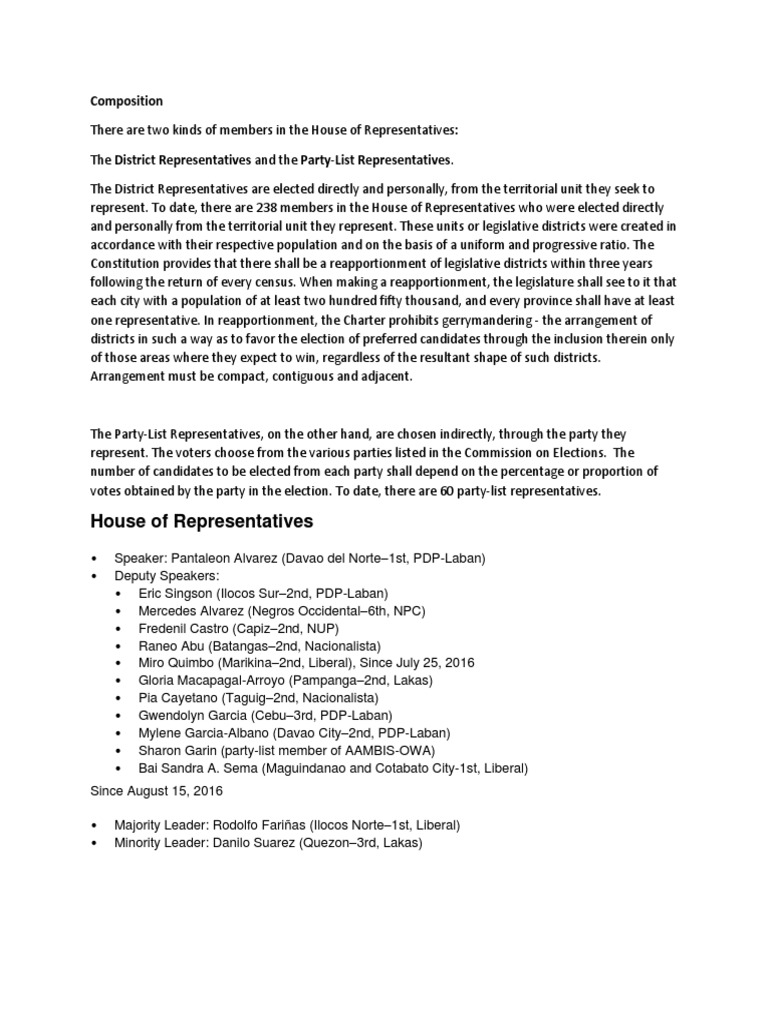 Composition

There are two kinds of members in the House of Representatives:

The District Representatives and the Party-List Representatives.

The District Representatives are elected directly and personally, from the territorial unit they seek to represent. To date, there are 238 members in the House of Representatives who were elected directly and personally from the territorial unit they represent. These units or legislative districts were created in accordance with their respective population and on the basis of a uniform and progressive ratio. The Constitution provides that there shall be a reapportionment of legislative districts within three years following the return of every census. When making a reapportionment, the legislature shall see to it that each city with a population of at least two hundred fifty thousand, and every province shall have at least one representative. In reapportionment, the Charter prohibits gerrymandering - the arrangement of districts in such a way as to favor the election of preferred candidates through the inclusion therein only of those areas where they expect to win, regardless of the resultant shape of such districts. Arrangement must be compact, contiguous and adjacent.

The Party-List Representatives, on the other hand, are chosen indirectly, through the party they represent. The voters choose from the various parties listed in the Commission on Elections. The number of candidates to be elected from each party shall depend on the percentage or proportion of votes obtained by the party in the election. To date, there are 60 party-list representatives.

House of Representatives

• Speaker: Pantaleon Alvarez (Davao del Norte–1st, PDP-Laban)
• Deputy Speakers:
  • Eric Singson (Ilocos Sur–2nd, PDP-Laban)
  • Mercedes Alvarez (Negros Occidental–6th, NPC)
  • Fredenil Castro (Capiz–2nd, NUP)
  • Raneo Abu (Batangas–2nd, Nacionalista)
  • Miro Quimbo (Marikina–2nd, Liberal), Since July 25, 2016
  • Gloria Macapagal-Arroyo (Pampanga–2nd, Lakas)
  • Pia Cayetano (Taguig–2nd, Nacionalista)
  • Gwendolyn Garcia (Cebu–3rd, PDP-Laban)
  • Mylene Garcia-Albano (Davao City–2nd, PDP-Laban)
  • Sharon Garin (party-list member of AAMBIS-OWA)
  • Bai Sandra A. Sema (Maguindanao and Cotabato City-1st, Liberal)

Since August 15, 2016

• Majority Leader: Rodolfo Fariñas (Ilocos Norte–1st, Liberal)
• Minority Leader: Danilo Suarez (Quezon–3rd, Lakas)